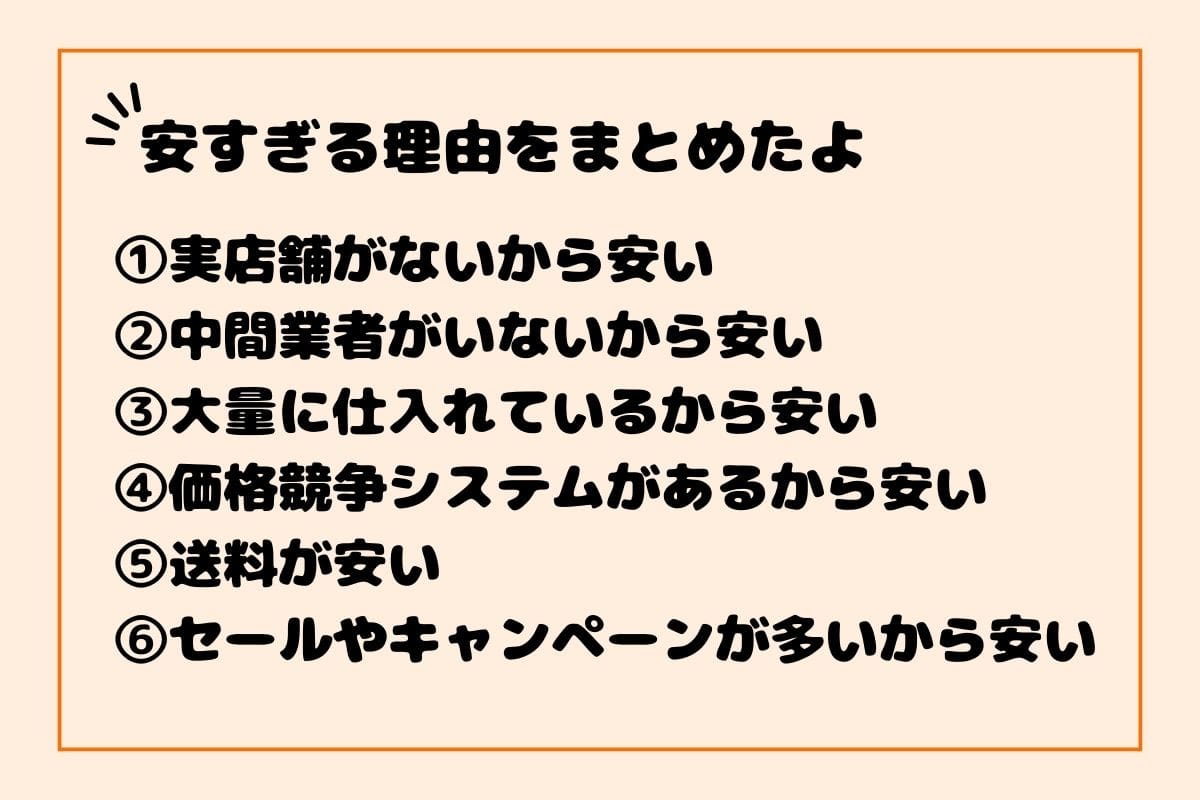 安すぎる理由をまとめたよ

①実店舗がないから安い
②中間業者がいないから安い
③大量に仕入れているから安い
④価格競争システムがあるから安い
⑤送料が安い
⑥セールやキャンペーンが多いから安い